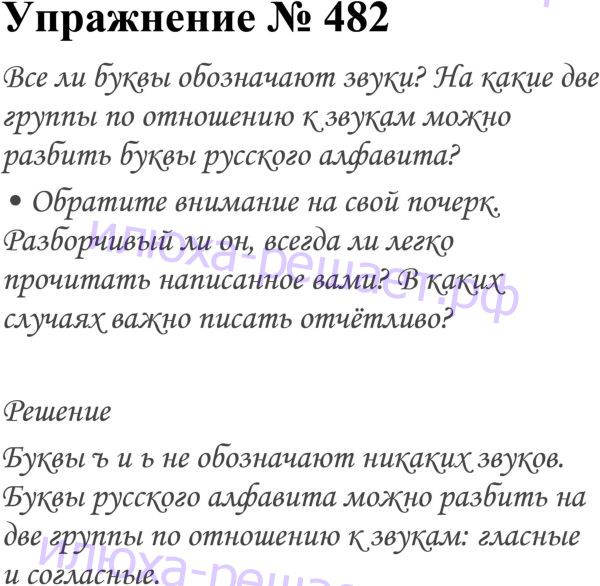 Упражнение № 482

Все ли буквы обозначают звуки? На какие две группы по отношению к звукам можно разбить буквы русского алфавита?

• Обратите внимание на свой почерк. Разборчивый ли он, всегда ли легко прочитать написанное вами? В каких случаях важно писать отчётливо?

илюха-решает.рф

Решение

Буквы ъ и ь не обозначают никаких звуков. Буквы русского алфавита можно разбить на две группы по отношению к звукам: гласные и согласные.

илюха-решает